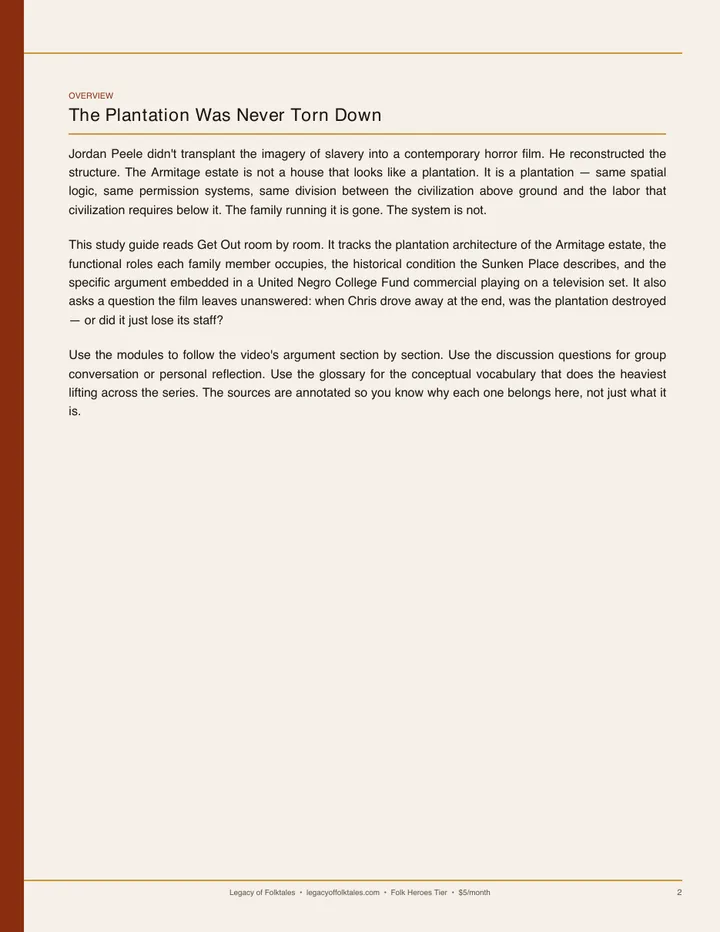 OVERVIEW

The Plantation Was Never Torn Down

Jordan Peele didn't transplant the imagery of slavery into a contemporary horror film. He reconstructed the structure. The Armitage estate is not a house that looks like a plantation. It is a plantation — same spatial logic, same permission systems, same division between the civilization above ground and the labor that civilization requires below it. The family running it is gone. The system is not.

This study guide reads Get Out room by room. It tracks the plantation architecture of the Armitage estate, the functional roles each family member occupies, the historical condition the Sunken Place describes, and the specific argument embedded in a United Negro College Fund commercial playing on a television set. It also asks a question the film leaves unanswered: when Chris drove away at the end, was the plantation destroyed — or did it just lose its staff?

Use the modules to follow the video's argument section by section. Use the discussion questions for group conversation or personal reflection. Use the glossary for the conceptual vocabulary that does the heaviest lifting across the series. The sources are annotated so you know why each one belongs here, not just what it is.

Legacy of Folktales • legacyoffolktales.com • Folk Heroes Tier • $5/month

2